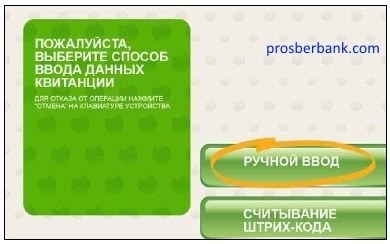 ПОЖАЛУЙСТА, ВЫБЕРИТЕ СПОСОБ ВВОДА ДАННЫХ КВИТАНЦИИ

ДЛЯ ОТКАЗА ОТ ОПЕРАЦИИ НАЖМИТЕ "ОТМЕНА" НА КЛАВИАТУРЕ УСТРОЙСТВА

prosberbank.com

РУЧНОЙ ВВОД

СЧИТЫВАНИЕ ШТРИХ-КОДА